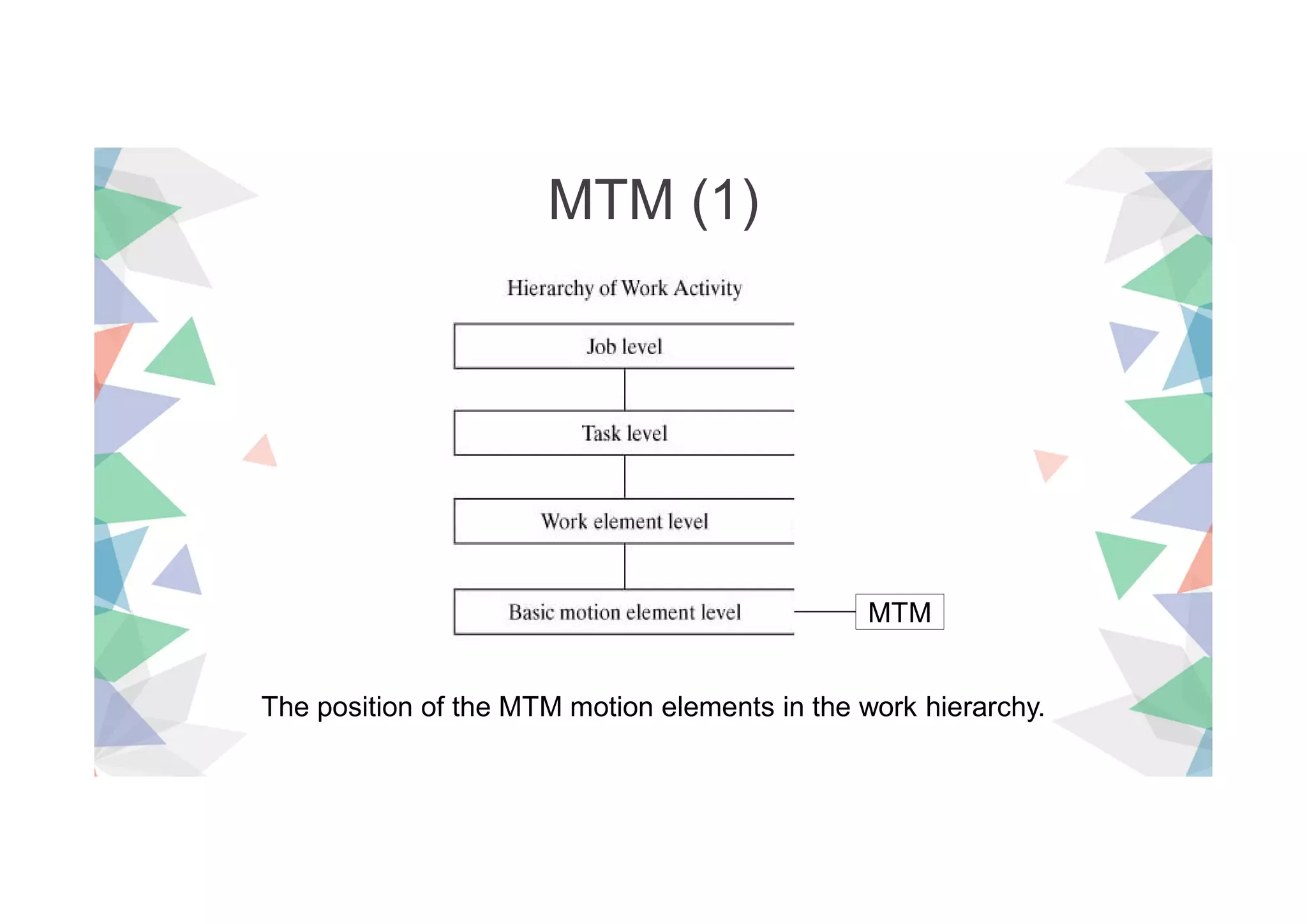 MTM (1)

Hierarchy of Work Activity

Job level

Task level

Work element level

Basic motion element level

MTM

The position of the MTM motion elements in the work hierarchy.